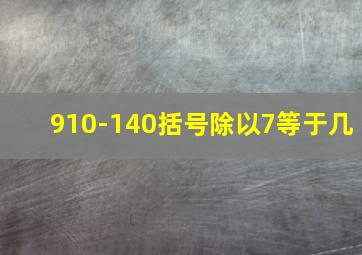 910-140括号除以7等于几